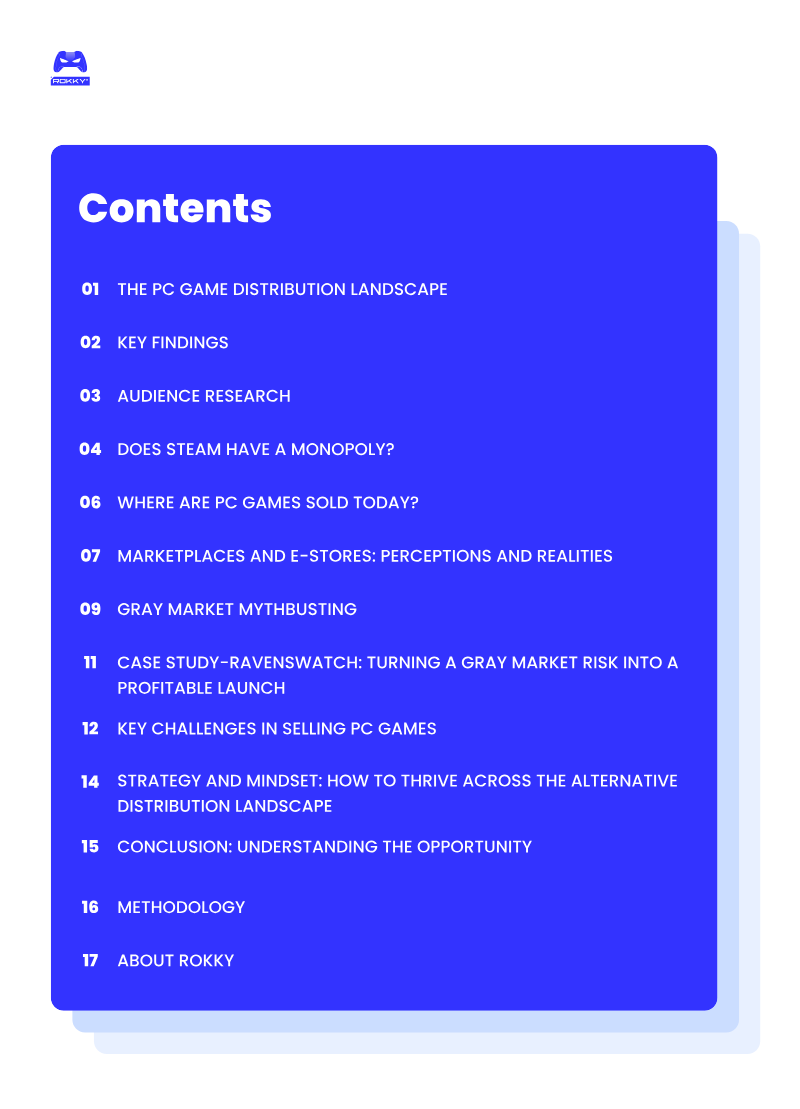 ROKKY

Contents

01 THE PC GAME DISTRIBUTION LANDSCAPE

02 KEY FINDINGS

03 AUDIENCE RESEARCH

04 DOES STEAM HAVE A MONOPOLY?

06 WHERE ARE PC GAMES SOLD TODAY?

07 MARKETPLACES AND E-STORES: PERCEPTIONS AND REALITIES

09 GRAY MARKET MYTHBUSTING

11 CASE STUDY-RAVENSWATCH: TURNING A GRAY MARKET RISK INTO A PROFITABLE LAUNCH

12 KEY CHALLENGES IN SELLING PC GAMES

14 STRATEGY AND MINDSET: HOW TO THRIVE ACROSS THE ALTERNATIVE DISTRIBUTION LANDSCAPE

15 CONCLUSION: UNDERSTANDING THE OPPORTUNITY

16 METHODOLOGY

17 ABOUT ROKKY